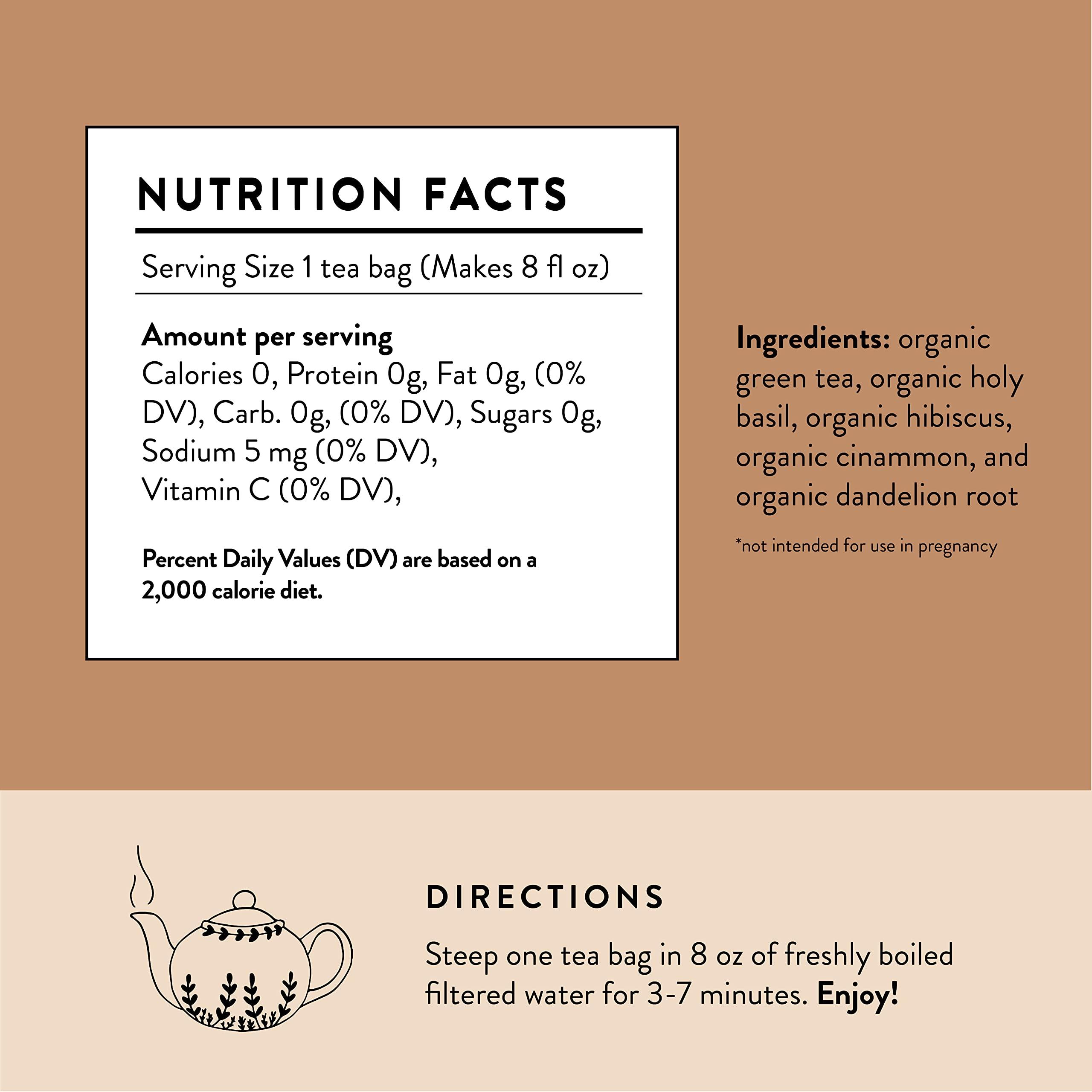 NUTRITION FACTS

Serving Size 1 tea bag (Makes 8 fl oz)

Amount per serving
Calories 0, Protein 0g, Fat 0g, (0% DV), Carb. 0g, (0% DV), Sugars 0g, Sodium 5 mg (0% DV), Vitamin C (0% DV),

Percent Daily Values (DV) are based on a 2,000 calorie diet.

Ingredients: organic green tea, organic holy basil, organic hibiscus, organic cinammon, and organic dandelion root

*not intended for use in pregnancy

DIRECTIONS

Steep one tea bag in 8 oz of freshly boiled filtered water for 3-7 minutes. Enjoy!